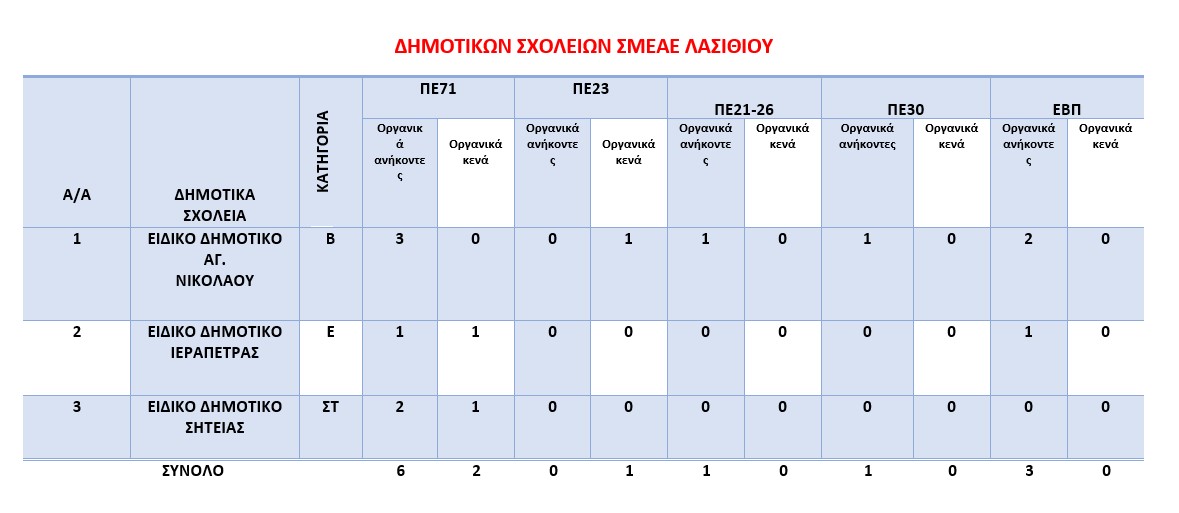 ΔΗΜΟΤΙΚΩΝ ΣΧΟΛΕΙΩΝ ΣΜΕΑΕ ΛΑΣΙΘΙΟΥ

| Α/Α | ΔΗΜΟΤΙΚΑ ΣΧΟΛΕΙΑ | ΚΑΤΗΓΟΡΙΑ | ΠΕ71 Οργανικά ανήκοντες | ΠΕ71 Οργανικά κενά | ΠΕ23 Οργανικά ανήκοντες | ΠΕ23 Οργανικά κενά | ΠΕ21-26 Οργανικά ανήκοντες | ΠΕ21-26 Οργανικά κενά | ΠΕ30 Οργανικά ανήκοντες | ΠΕ30 Οργανικά κενά | ΕΒΠ Οργανικά ανήκοντες | ΕΒΠ Οργανικά κενά |
|---|---|---|---|---|---|---|---|---|---|---|---|---|
| 1 | ΕΙΔΙΚΟ ΔΗΜΟΤΙΚΟ ΑΓ. ΝΙΚΟΛΑΟΥ | Β | 3 | 0 | 0 | 1 | 1 | 0 | 1 | 0 | 2 | 0 |
| 2 | ΕΙΔΙΚΟ ΔΗΜΟΤΙΚΟ ΙΕΡΑΠΕΤΡΑΣ | Ε | 1 | 1 | 0 | 0 | 0 | 0 | 0 | 0 | 1 | 0 |
| 3 | ΕΙΔΙΚΟ ΔΗΜΟΤΙΚΟ ΣΗΤΕΙΑΣ | ΣΤ | 2 | 1 | 0 | 0 | 0 | 0 | 0 | 0 | 0 | 0 |
| | ΣΥΝΟΛΟ | | 6 | 2 | 0 | 1 | 1 | 0 | 1 | 0 | 3 | 0 |